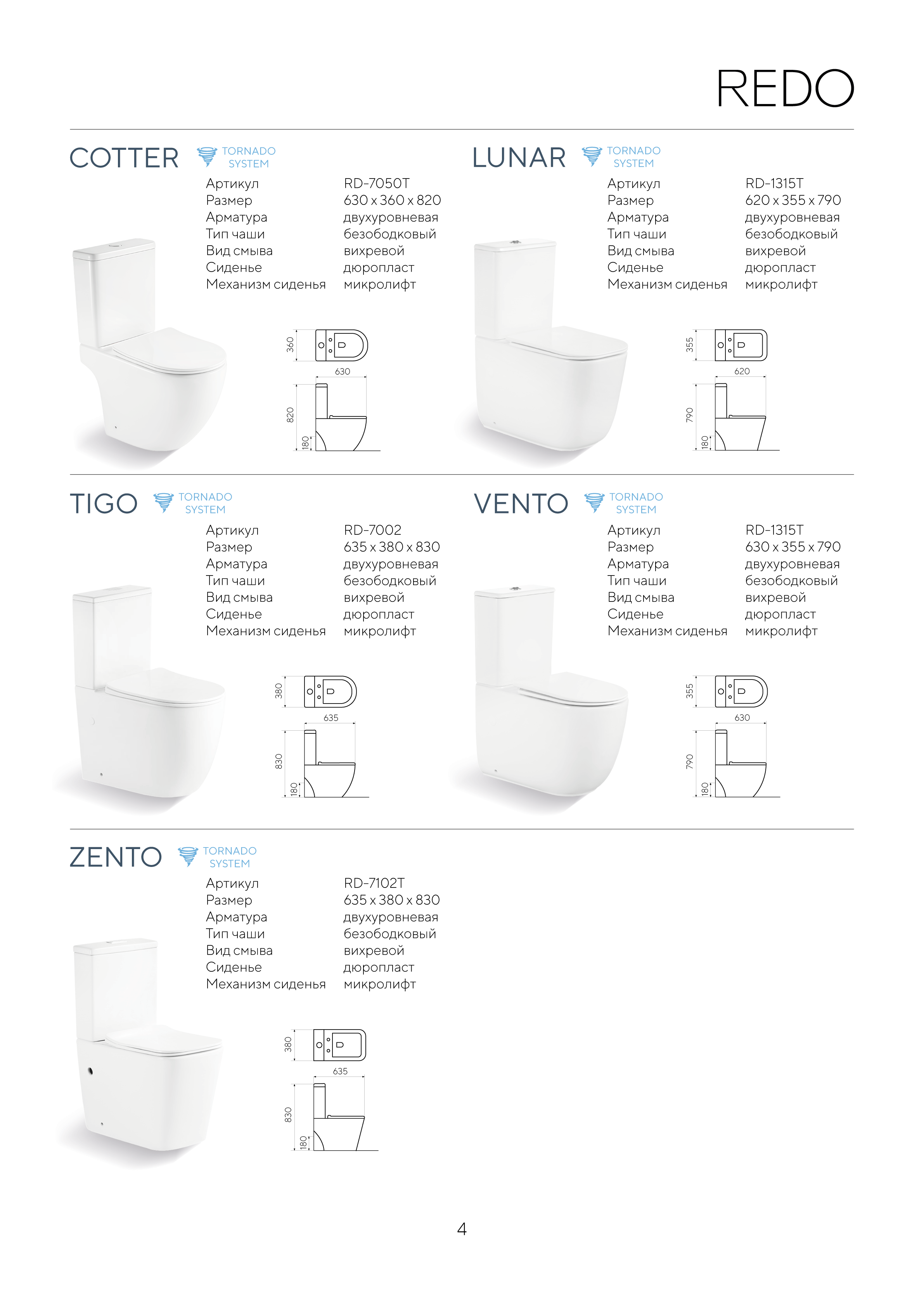 REDO

COTTER TORNADO SYSTEM

| Артикул | RD-7050T |
|---|---|
| Размер | 630 x 360 x 820 |
| Арматура | двухуровневая |
| Тип чаши | безободковый |
| Вид смыва | вихревой |
| Сиденье | дюропласт |
| Механизм сиденья | микролифт |

360
630
820
180

LUNAR TORNADO SYSTEM

| Артикул | RD-1315T |
|---|---|
| Размер | 620 x 355 x 790 |
| Арматура | двухуровневая |
| Тип чаши | безободковый |
| Вид смыва | вихревой |
| Сиденье | дюропласт |
| Механизм сиденья | микролифт |

355
620
790
180

TIGO TORNADO SYSTEM

| Артикул | RD-7002 |
|---|---|
| Размер | 635 x 380 x 830 |
| Арматура | двухуровневая |
| Тип чаши | безободковый |
| Вид смыва | вихревой |
| Сиденье | дюропласт |
| Механизм сиденья | микролифт |

380
635
830
180

VENTO TORNADO SYSTEM

| Артикул | RD-1315T |
|---|---|
| Размер | 630 x 355 x 790 |
| Арматура | двухуровневая |
| Тип чаши | безободковый |
| Вид смыва | вихревой |
| Сиденье | дюропласт |
| Механизм сиденья | микролифт |

355
630
790
180

ZENTO TORNADO SYSTEM

| Артикул | RD-7102T |
|---|---|
| Размер | 635 x 380 x 830 |
| Арматура | двухуровневая |
| Тип чаши | безободковый |
| Вид смыва | вихревой |
| Сиденье | дюропласт |
| Механизм сиденья | микролифт |

380
635
830
180

4